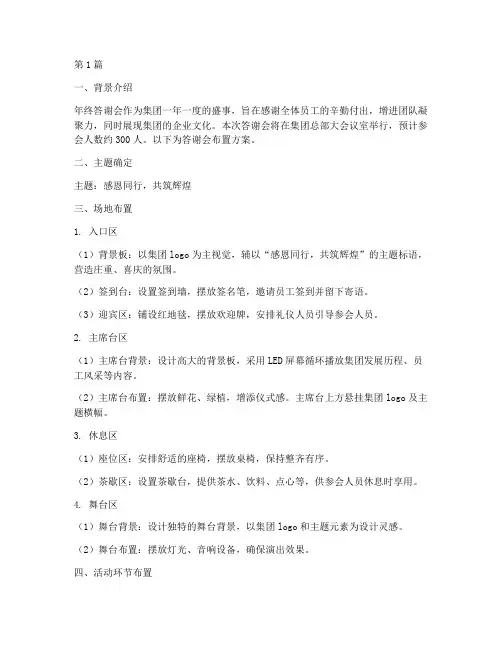 第1篇

一、背景介绍

年终答谢会作为集团一年一度的盛事，旨在感谢全体员工的辛勤付出，增进团队凝聚力，同时展现集团的企业文化。本次答谢会将在集团总部大会议室举行，预计参会人数约300人。以下为答谢会布置方案。

二、主题确定

主题：感恩同行，共筑辉煌

三、场地布置

1. 入口区

（1）背景板：以集团logo为主视觉，辅以“感恩同行，共筑辉煌”的主题标语，营造庄重、喜庆的氛围。

（2）签到台：设置签到墙，摆放签名笔，邀请员工签到并留下寄语。

（3）迎宾区：铺设红地毯，摆放欢迎牌，安排礼仪人员引导参会人员。

2. 主席台区

（1）主席台背景：设计高大的背景板，采用LED屏幕循环播放集团发展历程、员工风采等内容。

（2）主席台布置：摆放鲜花、绿植，增添仪式感。主席台上方悬挂集团logo及主题横幅。

3. 休息区

（1）座位区：安排舒适的座椅，摆放桌椅，保持整齐有序。

（2）茶歇区：设置茶歇台，提供茶水、饮料、点心等，供参会人员休息时享用。

4. 舞台区

（1）舞台背景：设计独特的舞台背景，以集团logo和主题元素为设计灵感。

（2）舞台布置：摆放灯光、音响设备，确保演出效果。

四、活动环节布置